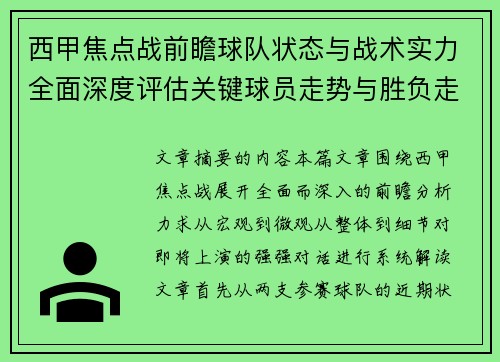 西甲焦点战前瞻球队状态与战术实力全面深度评估关键球员走势与胜负走

文章摘要的内容本篇文章围绕西甲焦点战展开全面而深入的前瞻分析力求从宏观到微观从整体到细节对即将上演的强强对话进行系统解读文章首先从两支参赛球队的近期状